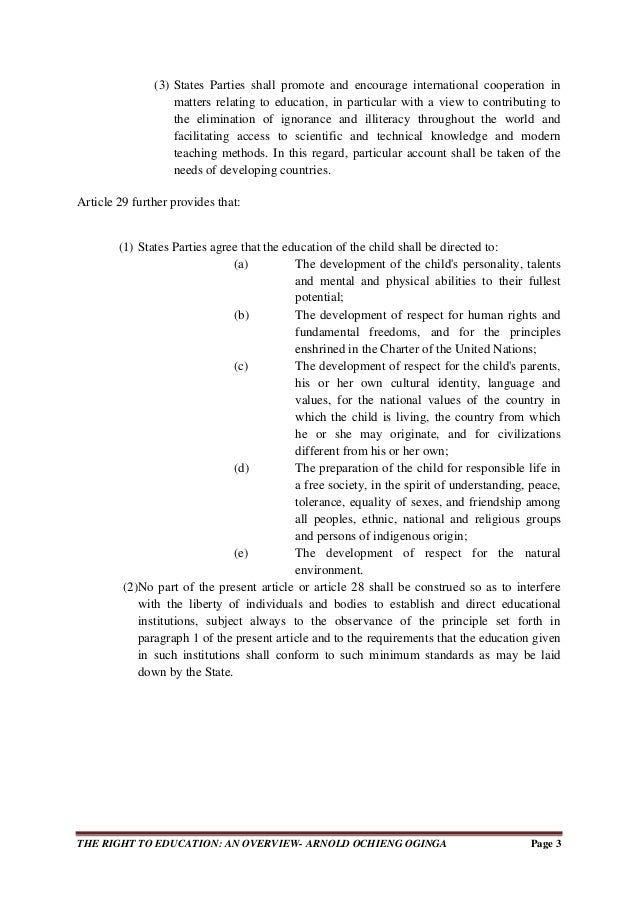 (3) States Parties shall promote and encourage international cooperation in matters relating to education, in particular with a view to contributing to the elimination of ignorance and illiteracy throughout the world and facilitating access to scientific and technical knowledge and modern teaching methods. In this regard, particular account shall be taken of the needs of developing countries.

Article 29 further provides that:

(1) States Parties agree that the education of the child shall be directed to:

(a) The development of the child's personality, talents and mental and physical abilities to their fullest potential;

(b) The development of respect for human rights and fundamental freedoms, and for the principles enshrined in the Charter of the United Nations;

(c) The development of respect for the child's parents, his or her own cultural identity, language and values, for the national values of the country in which the child is living, the country from which he or she may originate, and for civilizations different from his or her own;

(d) The preparation of the child for responsible life in a free society, in the spirit of understanding, peace, tolerance, equality of sexes, and friendship among all peoples, ethnic, national and religious groups and persons of indigenous origin;

(e) The development of respect for the natural environment.

(2)No part of the present article or article 28 shall be construed so as to interfere with the liberty of individuals and bodies to establish and direct educational institutions, subject always to the observance of the principle set forth in paragraph 1 of the present article and to the requirements that the education given in such institutions shall conform to such minimum standards as may be laid down by the State.

THE RIGHT TO EDUCATION: AN OVERVIEW- ARNOLD OCHIENG OGINGA Page 3